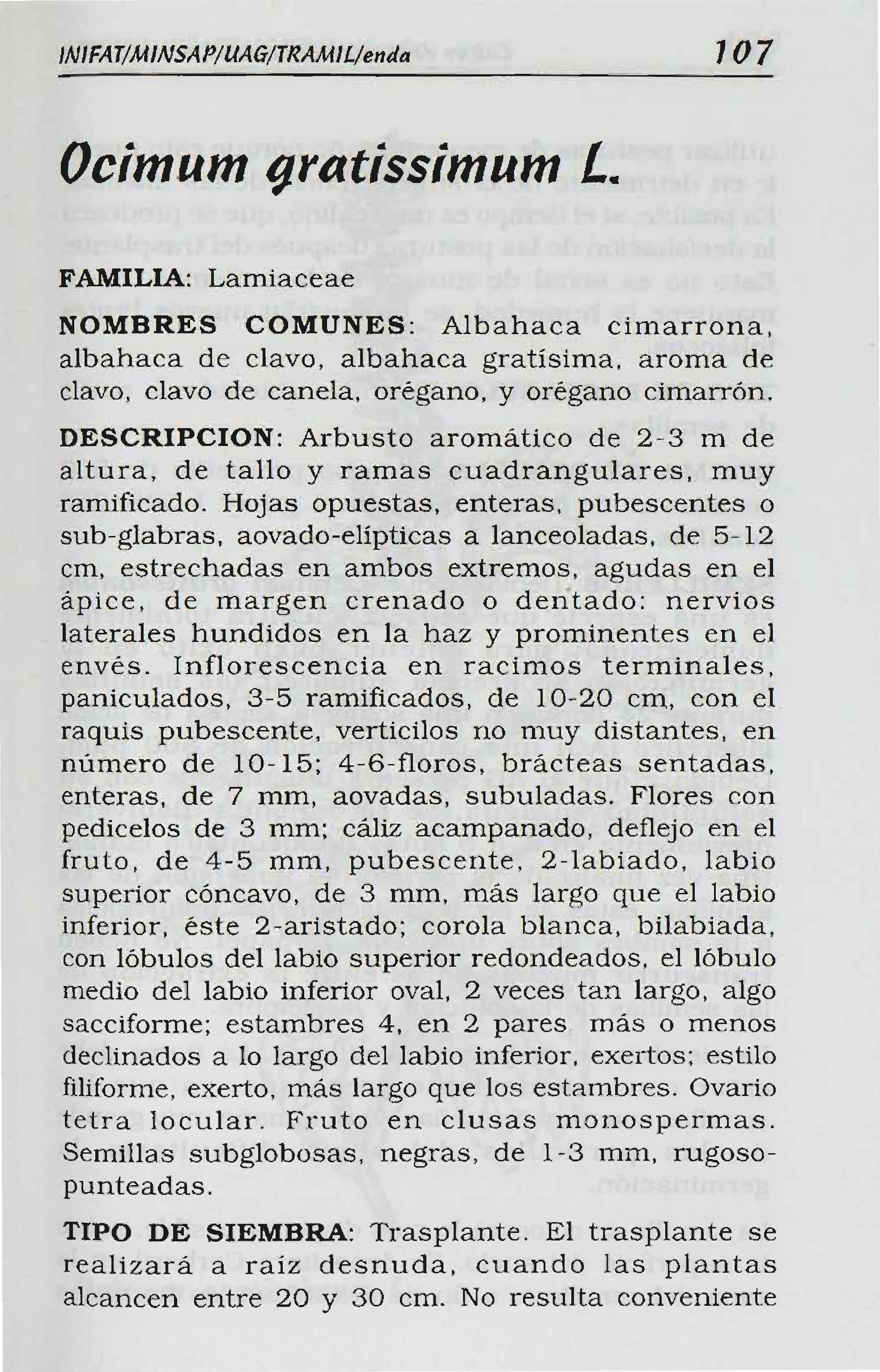 INIFAT/MINSAP/UAG/TRAMIL/enda 107

Ocimum gratissimum L.

FAMILIA: Lamiaceae

NOMBRES COMUNES: Albahaca cimarrona, albahaca de clavo, albahaca gratísima, aroma de clavo, clavo de canela, orégano, y orégano cimarrón.

DESCRIPCION: Arbusto aromático de 2-3 m de altura, de tallo y ramas cuadrangulares, muy ramificado. Hojas opuestas, enteras, pubescentes o sub-glabras, aovado-elípticas a lanceoladas, de 5-12 cm, estrechadas en ambos extremos, agudas en el ápice, de margen crenado o dentado: nervios laterales hundidos en la haz y prominentes en el envés. Inflorescencia en racimos terminales, paniculados, 3-5 ramificados, de 10-20 cm, con el raquis pubescente, verticilos no muy distantes, en número de 10-15; 4-6-floros, brácteas sentadas, enteras, de 7 mm, aovadas, subuladas. Flores con pedicelos de 3 mm; cáliz acampanado, deflejo en el fruto, de 4-5 mm, pubescente, 2-labiado, labio superior cóncavo, de 3 mm, más largo que el labio inferior, éste 2-aristado; corola blanca, bilabiada, con lóbulos del labio superior redondeados, el lóbulo medio del labio inferior oval, 2 veces tan largo, algo sacciforme; estambres 4, en 2 pares, más o menos declinados a lo largo del labio inferior, exertos; estilo filiforme, exerto, más largo que los estambres. Ovario tetra locular. Fruto en clusas monospermas. Semillas subglobosas, negras, de 1-3 mm, rugoso-punteadas.

TIPO DE SIEMBRA: Trasplante. El trasplante se realizará a raíz desnuda, cuando las plantas alcancen entre 20 y 30 cm. No resulta conveniente